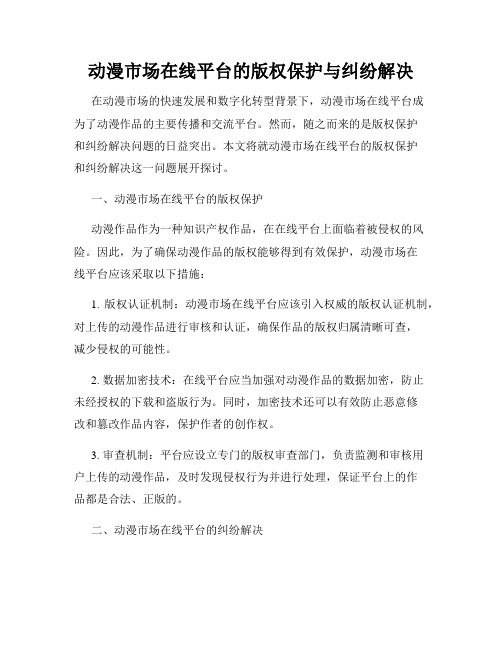 动漫市场在线平台的版权保护与纠纷解决

在动漫市场的快速发展和数字化转型背景下，动漫市场在线平台成为了动漫作品的主要传播和交流平台。然而，随之而来的是版权保护和纠纷解决问题的日益突出。本文将就动漫市场在线平台的版权保护和纠纷解决这一问题展开探讨。

一、动漫市场在线平台的版权保护

动漫作品作为一种知识产权作品，在在线平台上面临着被侵权的风险。因此，为了确保动漫作品的版权能够得到有效保护，动漫市场在线平台应该采取以下措施：

1. 版权认证机制：动漫市场在线平台应该引入权威的版权认证机制，对上传的动漫作品进行审核和认证，确保作品的版权归属清晰可查，减少侵权的可能性。

2. 数据加密技术：在线平台应当加强对动漫作品的数据加密，防止未经授权的下载和盗版行为。同时，加密技术还可以有效防止恶意修改和篡改作品内容，保护作者的创作权。

3. 审查机制：平台应设立专门的版权审查部门，负责监测和审核用户上传的动漫作品，及时发现侵权行为并进行处理，保证平台上的作品都是合法、正版的。

二、动漫市场在线平台的纠纷解决